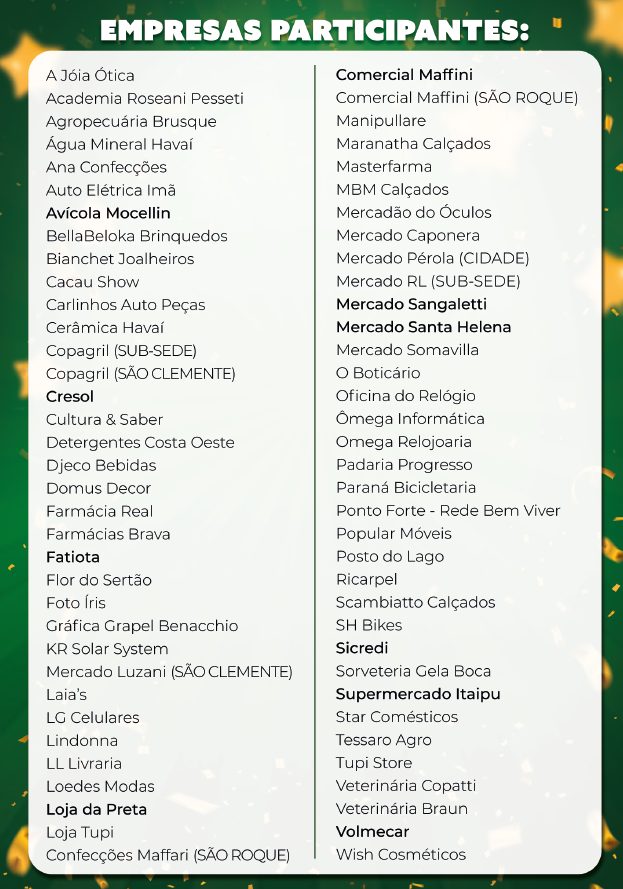 EMPRESAS PARTICIPANTES:

A Jóia Ótica
Academia Roseani Pesseti
Agropecuária Brusque
Água Mineral Havaí
Ana Confecções
Auto Elétrica Imã
Avícola Mocellin
BellaBeloka Brinquedos
Bianchet Joalheiros
Cacau Show
Carlinhos Auto Peças
Cerâmica Havaí
Copagril (SUB-SEDE)
Copagril (SÃO CLEMENTE)
Cresol
Cultura & Saber
Detergentes Costa Oeste
Djeco Bebidas
Domus Decor
Farmácia Real
Farmácias Brava
Fatiota
Flor do Sertão
Foto Íris
Gráfica Grapel Benacchio
KR Solar System
Mercado Luzani (SÃO CLEMENTE)
Laia's
LG Celulares
Lindonna
LL Livraria
Loedes Modas
Loja da Preta
Loja Tupi
Confecções Maffari (SÃO ROQUE)

Comercial Maffini
Comercial Maffini (SÃO ROQUE)
Manipullare
Maranatha Calçados
Masterfarma
MBM Calçados
Mercadão do Óculos
Mercado Caponera
Mercado Pérola (CIDADE)
Mercado RL (SUB-SEDE)
Mercado Sangaletti
Mercado Santa Helena
Mercado Somavilla
O Boticário
Oficina do Relógio
Ômega Informática
Omega Relojoaria
Padaria Progresso
Paraná Bicicletaria
Ponto Forte - Rede Bem Viver
Popular Móveis
Posto do Lago
Ricarpel
Scambiatto Calçados
SH Bikes
Sicredi
Sorveteria Gela Boca
Supermercado Itaipu
Star Comésticos
Tessaro Agro
Tupi Store
Veterinária Copatti
Veterinária Braun
Volmecar
Wish Cosméticos